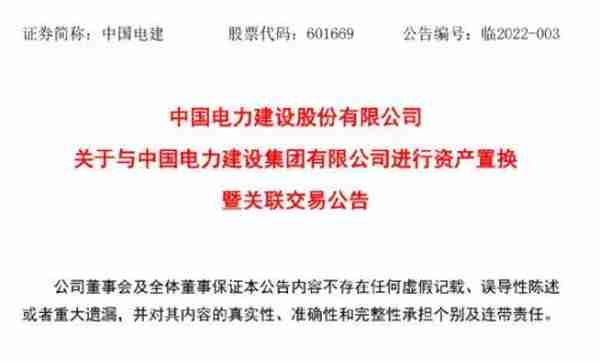 证券简称：中国电建　　股票代码：601669　　公告编号：临2022-003

中国电力建设股份有限公司
关于与中国电力建设集团有限公司进行资产置换
暨关联交易公告

公司董事会及全体董事保证本公告内容不存在任何虚假记载、误导性陈述或者重大遗漏，并对其内容的真实性、准确性和完整性承担个别及连带责任。